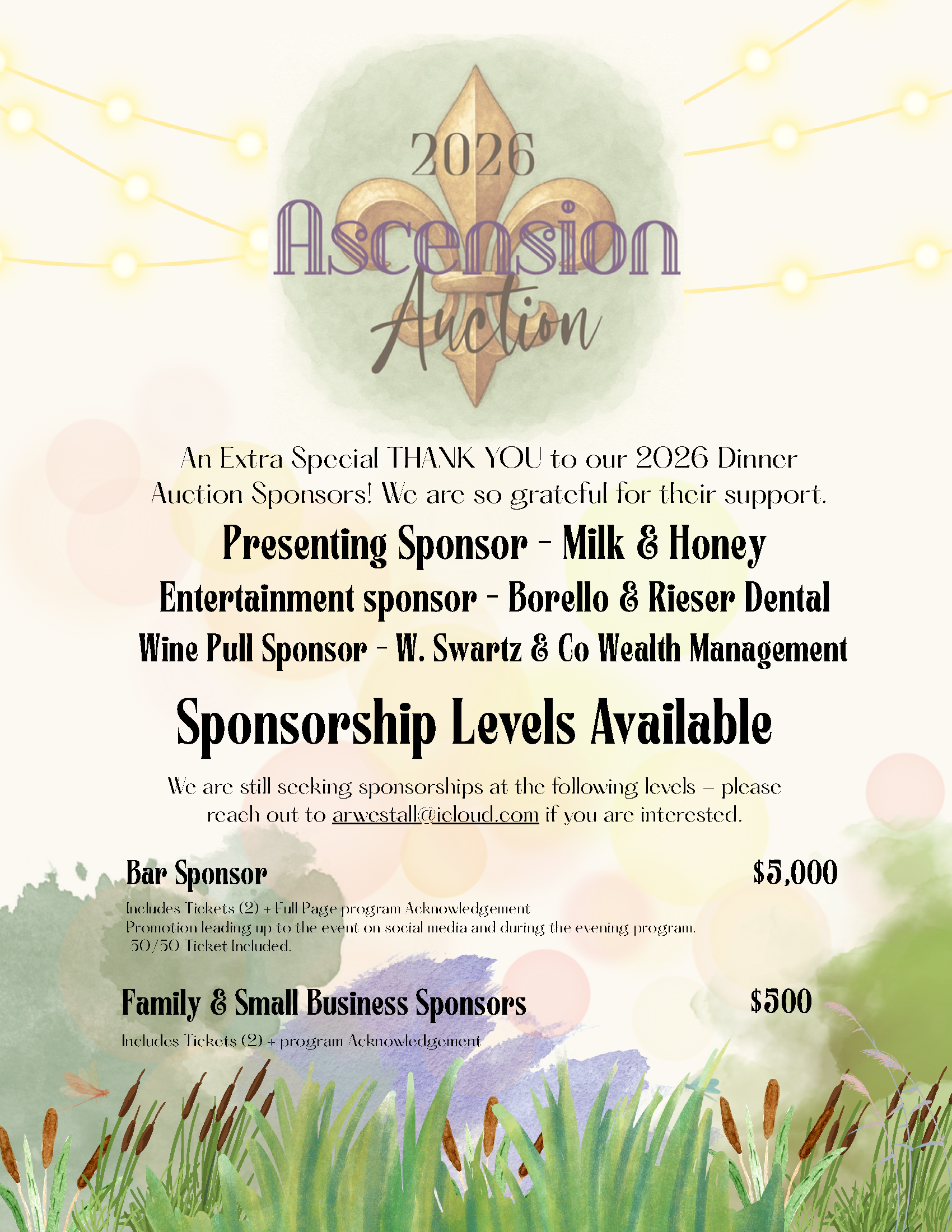 2026
Ascension
Auction

An Extra Special THANK YOU to our 2026 Dinner Auction Sponsors! We are so grateful for their support.

Presenting Sponsor - Milk & Honey

Entertainment sponsor - Borello & Rieser Dental

Wine Pull Sponsor - W. Swartz & Co Wealth Management

Sponsorship Levels Available

We are still seeking sponsorships at the following levels – please reach out to arwestall@icloud.com if you are interested.

Bar Sponsor $5,000

Includes Tickets (2) + Full Page program Acknowledgement
Promotion leading up to the event on social media and during the evening program.
50/50 Ticket Included.

Family & Small Business Sponsors $500

Includes Tickets (2) + program Acknowledgement